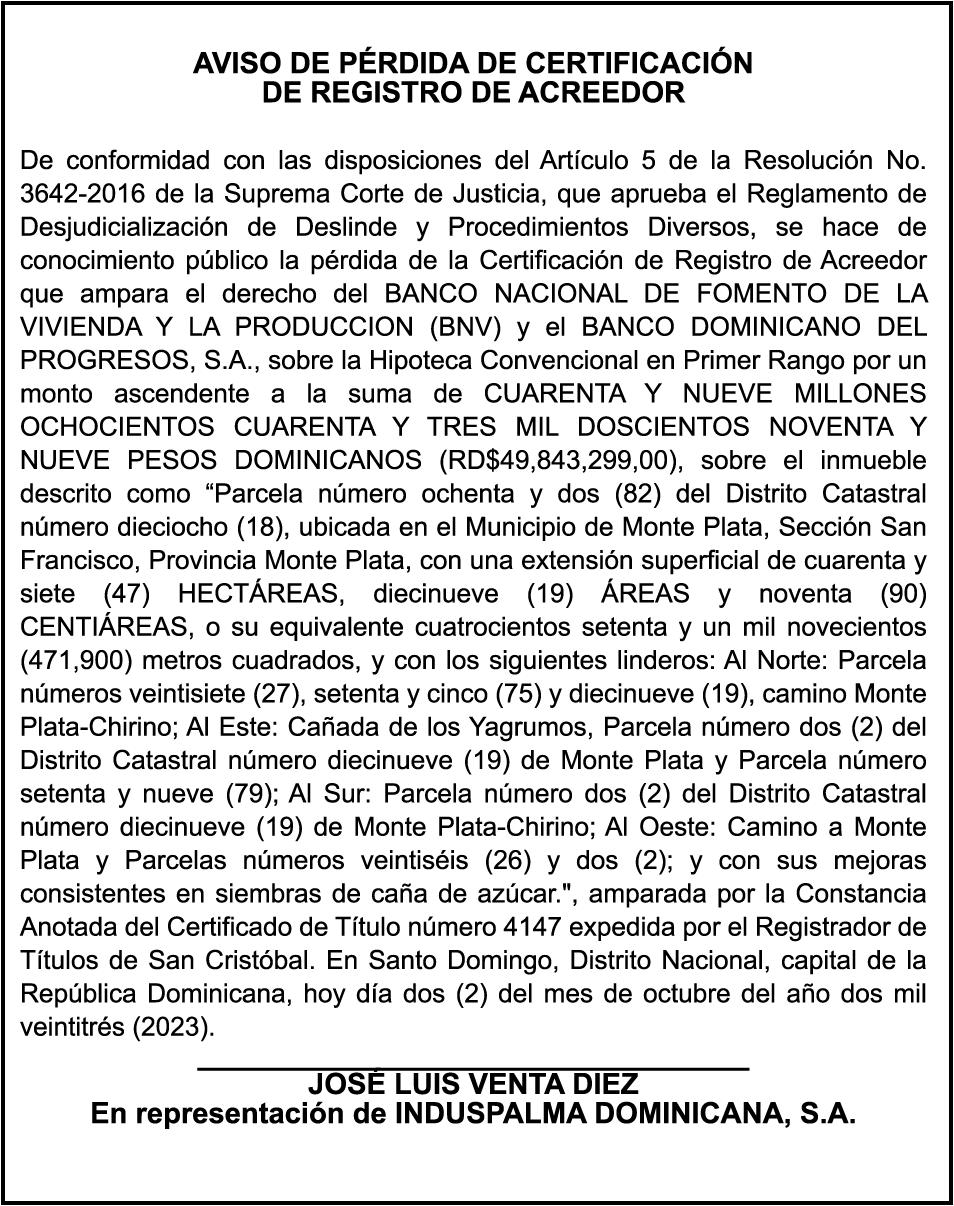 AVISO DE PÉRDIDA DE CERTIFICACIÓN
DE REGISTRO DE ACREEDOR

De conformidad con las disposiciones del Artículo 5 de la Resolución No. 3642-2016 de la Suprema Corte de Justicia, que aprueba el Reglamento de Desjudicialización de Deslinde y Procedimientos Diversos, se hace de conocimiento público la pérdida de la Certificación de Registro de Acreedor que ampara el derecho del BANCO NACIONAL DE FOMENTO DE LA VIVIENDA Y LA PRODUCCION (BNV) y el BANCO DOMINICANO DEL PROGRESOS, S.A., sobre la Hipoteca Convencional en Primer Rango por un monto ascendente a la suma de CUARENTA Y NUEVE MILLONES OCHOCIENTOS CUARENTA Y TRES MIL DOSCIENTOS NOVENTA Y NUEVE PESOS DOMINICANOS (RD$49,843,299,00), sobre el inmueble descrito como “Parcela número ochenta y dos (82) del Distrito Catastral número dieciocho (18), ubicada en el Municipio de Monte Plata, Sección San Francisco, Provincia Monte Plata, con una extensión superficial de cuarenta y siete (47) HECTÁREAS, diecinueve (19) ÁREAS y noventa (90) CENTIÁREAS, o su equivalente cuatrocientos setenta y un mil novecientos (471,900) metros cuadrados, y con los siguientes linderos: Al Norte: Parcela números veintisiete (27), setenta y cinco (75) y diecinueve (19), camino Monte Plata-Chirino; Al Este: Cañada de los Yagrumos, Parcela número dos (2) del Distrito Catastral número diecinueve (19) de Monte Plata y Parcela número setenta y nueve (79); Al Sur: Parcela número dos (2) del Distrito Catastral número diecinueve (19) de Monte Plata-Chirino; Al Oeste: Camino a Monte Plata y Parcelas números veintiséis (26) y dos (2); y con sus mejoras consistentes en siembras de caña de azúcar.", amparada por la Constancia Anotada del Certificado de Título número 4147 expedida por el Registrador de Títulos de San Cristóbal. En Santo Domingo, Distrito Nacional, capital de la República Dominicana, hoy día dos (2) del mes de octubre del año dos mil veintitrés (2023).

JOSÉ LUIS VENTA DIEZ
En representación de INDUSPALMA DOMINICANA, S.A.